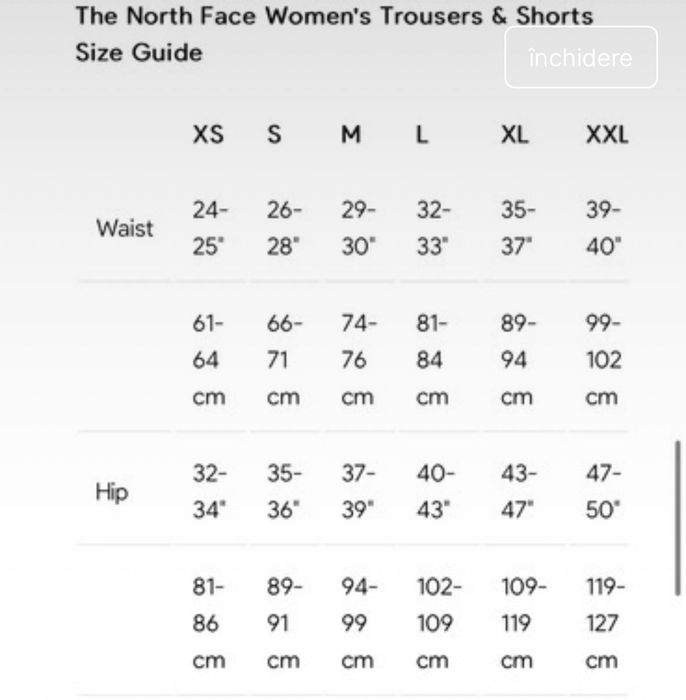 The North Face Women's Trousers & Shorts Size Guide

închidere

| | XS | S | M | L | XL | XXL |
|---|---|---|---|---|---|---|
| Waist | 24-25" | 26-28" | 29-30" | 32-33" | 35-37" | 39-40" |
| | 61-64 cm | 66-71 cm | 74-76 cm | 81-84 cm | 89-94 cm | 99-102 cm |
| Hip | 32-34" | 35-36" | 37-39" | 40-43" | 43-47" | 47-50" |
| | 81-86 cm | 89-91 cm | 94-99 cm | 102-109 cm | 109-119 cm | 119-127 cm |